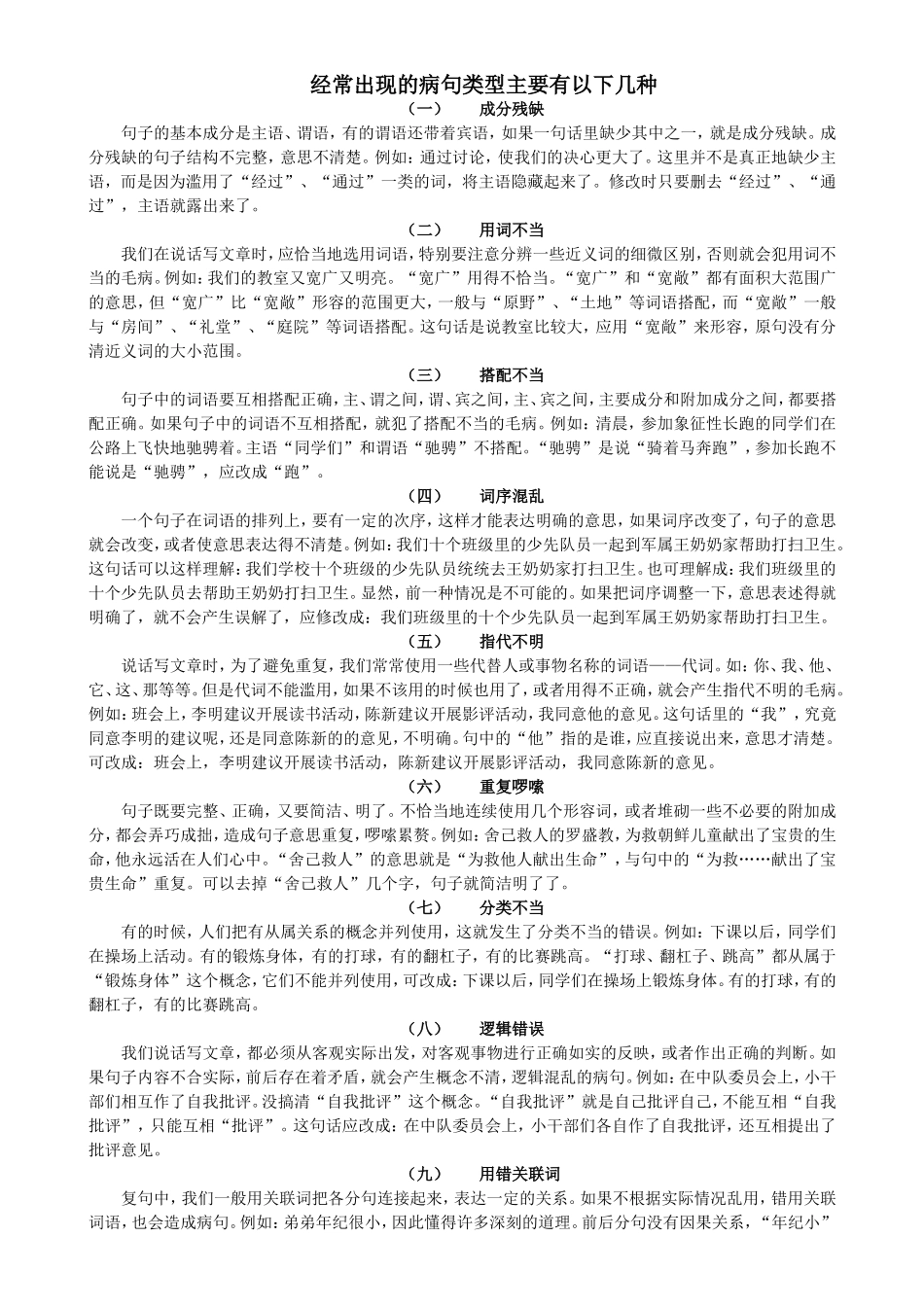 经常出现的病句类型主要有以下几种

（一）　　成分残缺

句子的基本成分是主语、谓语，有的谓语还带着宾语，如果一句话里缺少其中之一，就是成分残缺。成分残缺的句子结构不完整，意思不清楚。例如：通过讨论，使我们的决心更大了。这里并不是真正地缺少主语，而是因为滥用了“经过”、“通过”一类的词，将主语隐藏起来了。修改时只要删去“经过”、“通过”，主语就露出来了。

（二）　　用词不当

我们在说话写文章时，应恰当地选用词语，特别要注意分辨一些近义词的细微区别，否则就会犯用词不当的毛病。例如：我们的教室又宽广又明亮。“宽广”用得不恰当。“宽广”和“宽敞”都有面积大范围广的意思，但“宽广”比“宽敞”形容的范围更大，一般与“原野”、“土地”等词语搭配，而“宽敞”一般与“房间”、“礼堂”、“庭院”等词语搭配。这句话是说教室比较大，应用“宽敞”来形容，原句没有分清近义词的大小范围。

（三）　　搭配不当

句子中的词语要互相搭配正确，主、谓之间，谓、宾之间，主、宾之间，主要成分和附加成分之间，都要搭配正确。如果句子中的词语不互相搭配，就犯了搭配不当的毛病。例如：清晨，参加象征性长跑的同学们在公路上飞快地驰骋着。主语“同学们”和谓语“驰骋”不搭配。“驰骋”是说“骑着马奔跑”，参加长跑不能说是“驰骋”，应改成“跑”。

（四）　　词序混乱

一个句子在词语的排列上，要有一定的次序，这样才能表达明确的意思，如果词序改变了，句子的意思就会改变，或者使意思表达得不清楚。例如：我们十个班级里的少先队员一起到军属王奶奶家帮助打扫卫生。这句话可以这样理解：我们学校十个班级的少先队员统统去王奶奶家打扫卫生。也可理解成：我们班级里的十个少先队员去帮助王奶奶打扫卫生。显然，前一种情况是不可能的。如果把词序调整一下，意思表述得就明确了，就不会产生误解了，应修改成：我们班级里的十个少先队员一起到军属王奶奶家帮助打扫卫生。

（五）　　指代不明

说话写文章时，为了避免重复，我们常常使用一些代替人或事物名称的词语——代词。如：你、我、他、它、这、那等等。但是代词不能滥用，如果不该用的时候也用了，或者用得不正确，就会产生指代不明的毛病。例如：班会上，李明建议开展读书活动，陈新建议开展影评活动，我同意他的意见。这句话里的“我”，究竟同意李明的建议呢，还是同意陈新的的意见，不明确。句中的“他”指的是谁，应直接说出来，意思才清楚。可改成：班会上，李明建议开展读书活动，陈新建议开展影评活动，我同意陈新的意见。

（六）　　重复啰嗦

句子既要完整、正确，又要简洁、明了。不恰当地连续使用几个形容词，或者堆砌一些不必要的附加成分，都会弄巧成拙，造成句子意思重复，啰嗦累赘。例如：舍己救人的罗盛教，为救朝鲜儿童献出了宝贵的生命，他永远活在人们心中。“舍己救人”的意思就是“为救他人献出生命”，与句中的“为救……献出了宝贵生命”重复。可以去掉“舍己救人”几个字，句子就简洁明了了。

（七）　　分类不当

有的时候，人们把有从属关系的概念并列使用，这就发生了分类不当的错误。例如：下课以后，同学们在操场上活动。有的锻炼身体，有的打球，有的翻杠子，有的比赛跳高。“打球、翻杠子、跳高”都从属于“锻炼身体”这个概念，它们不能并列使用，可改成：下课以后，同学们在操场上锻炼身体。有的打球，有的翻杠子，有的比赛跳高。

（八）　　逻辑错误

我们说话写文章，都必须从客观实际出发，对客观事物进行正确如实的反映，或者作出正确的判断。如果句子内容不合实际，前后存在着矛盾，就会产生概念不清，逻辑混乱的病句。例如：在中队委员会上，小干部们相互作了自我批评。没搞清“自我批评”这个概念。“自我批评”就是自己批评自己，不能互相“自我批评”，只能互相“批评”。这句话应改成：在中队委员会上，小干部们各自作了自我批评，还互相提出了批评意见。

（九）　　用错关联词

复句中，我们一般用关联词把各分句连接起来，表达一定的关系。如果不根据实际情况乱用，错用关联词语，也会造成病句。例如：弟弟年纪很小，因此懂得许多深刻的道理。前后分句没有因果关系，“年纪小”